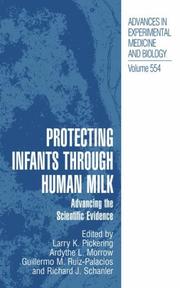 ADVANCES IN EXPERIMENTAL MEDICINE AND BIOLOGY

Volume 554

PROTECTING INFANTS THROUGH HUMAN MILK

Advancing the Scientific Evidence

Edited by
Larry K. Pickering
Ardythe L. Morrow
Guillermo M. Ruiz-Palacios
and Richard J. Schanler